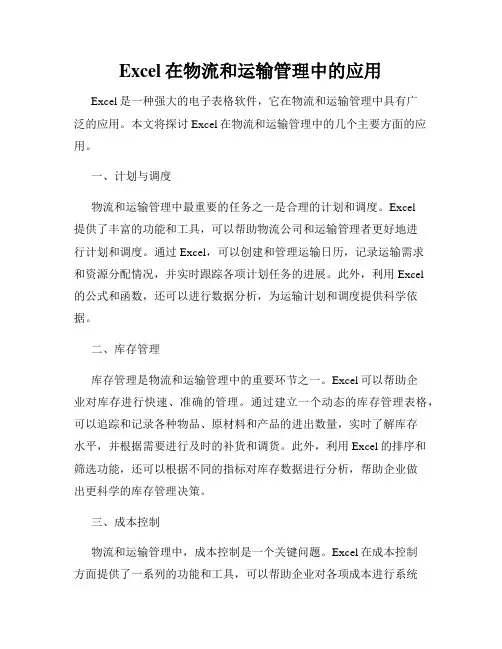 Excel 在物流和运输管理中的应用

Excel 是一种强大的电子表格软件，它在物流和运输管理中具有广泛的应用。本文将探讨 Excel 在物流和运输管理中的几个主要方面的应用。

一、计划与调度

物流和运输管理中最重要的任务之一是合理的计划和调度。Excel 提供了丰富的功能和工具，可以帮助物流公司和运输管理者更好地进行计划和调度。通过 Excel，可以创建和管理运输日历，记录运输需求和资源分配情况，并实时跟踪各项计划任务的进展。此外，利用 Excel 的公式和函数，还可以进行数据分析，为运输计划和调度提供科学依据。

二、库存管理

库存管理是物流和运输管理中的重要环节之一。Excel 可以帮助企业对库存进行快速、准确的管理。通过建立一个动态的库存管理表格，可以追踪和记录各种物品、原材料和产品的进出数量，实时了解库存水平，并根据需要进行及时的补货和调货。此外，利用 Excel 的排序和筛选功能，还可以根据不同的指标对库存数据进行分析，帮助企业做出更科学的库存管理决策。

三、成本控制

物流和运输管理中，成本控制是一个关键问题。Excel 在成本控制方面提供了一系列的功能和工具，可以帮助企业对各项成本进行系统